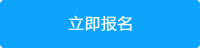 立即报名